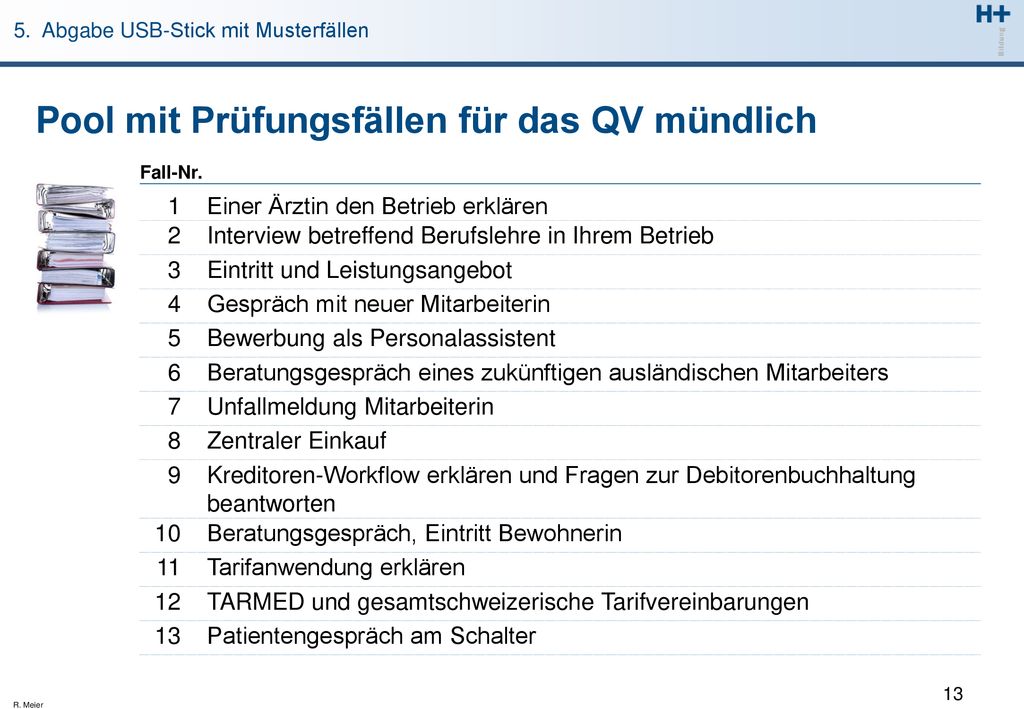 5. Abgabe USB-Stick mit Musterfällen

H+
Bildung

Pool mit Prüfungsfällen für das QV mündlich

| Fall-Nr. | |
|---|---|
| 1 | Einer Ärztin den Betrieb erklären |
| 2 | Interview betreffend Berufslehre in Ihrem Betrieb |
| 3 | Eintritt und Leistungsangebot |
| 4 | Gespräch mit neuer Mitarbeiterin |
| 5 | Bewerbung als Personalassistent |
| 6 | Beratungsgespräch eines zukünftigen ausländischen Mitarbeiters |
| 7 | Unfallmeldung Mitarbeiterin |
| 8 | Zentraler Einkauf |
| 9 | Kreditoren-Workflow erklären und Fragen zur Debitorenbuchhaltung beantworten |
| 10 | Beratungsgespräch, Eintritt Bewohnerin |
| 11 | Tarifanwendung erklären |
| 12 | TARMED und gesamtschweizerische Tarifvereinbarungen |
| 13 | Patientengespräch am Schalter |

R. Meier

13